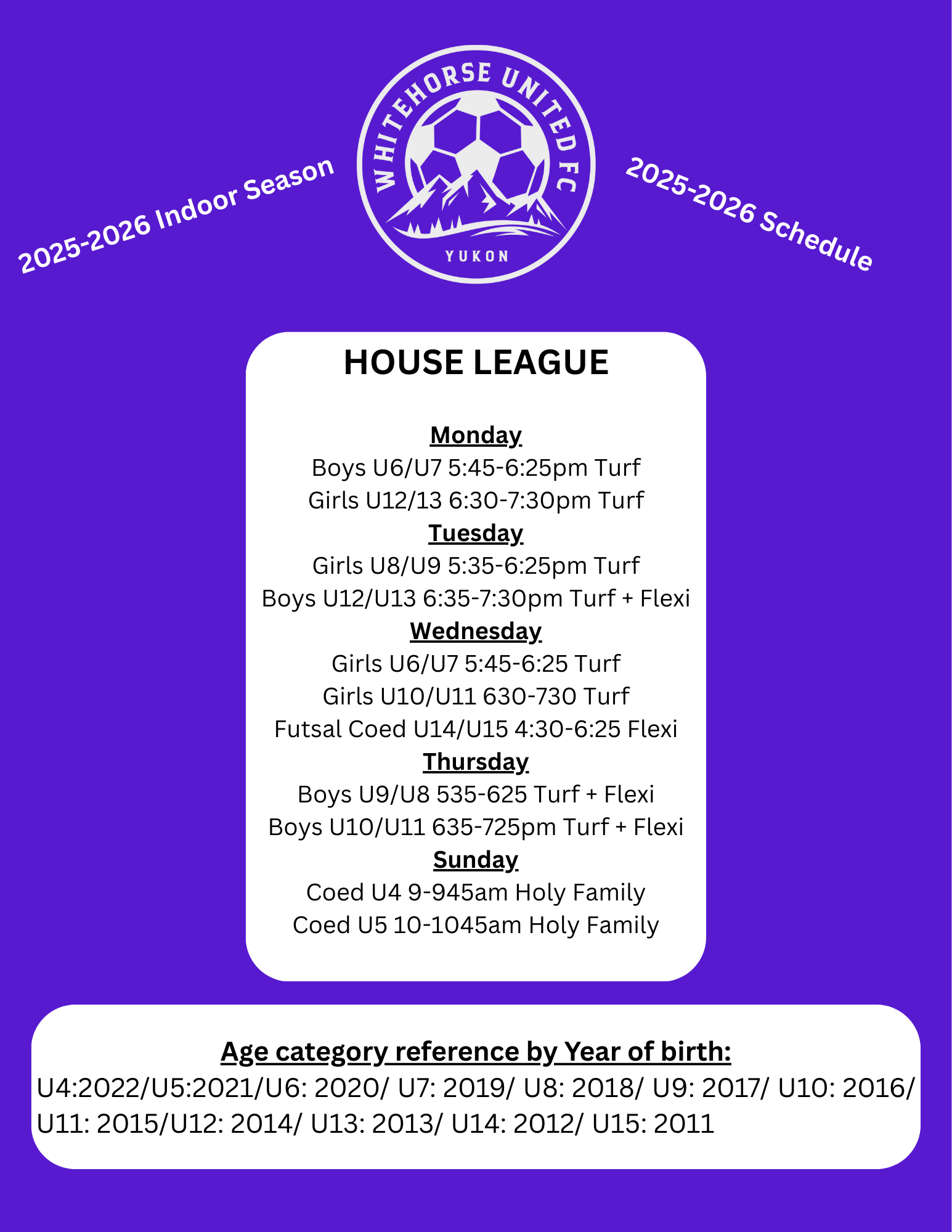 2025-2026 Indoor Season

WHITEHORSE UNITED FC
YUKON

2025-2026 Schedule

HOUSE LEAGUE

Monday
Boys U6/U7 5:45-6:25pm Turf
Girls U12/13 6:30-7:30pm Turf
Tuesday
Girls U8/U9 5:35-6:25pm Turf
Boys U12/U13 6:35-7:30pm Turf + Flexi
Wednesday
Girls U6/U7 5:45-6:25 Turf
Girls U10/U11 630-730 Turf
Futsal Coed U14/U15 4:30-6:25 Flexi
Thursday
Boys U9/U8 535-625 Turf + Flexi
Boys U10/U11 635-725pm Turf + Flexi
Sunday
Coed U4 9-945am Holy Family
Coed U5 10-1045am Holy Family

Age category reference by Year of birth:
U4:2022/U5:2021/U6: 2020/ U7: 2019/ U8: 2018/ U9: 2017/ U10: 2016/ U11: 2015/U12: 2014/ U13: 2013/ U14: 2012/ U15: 2011